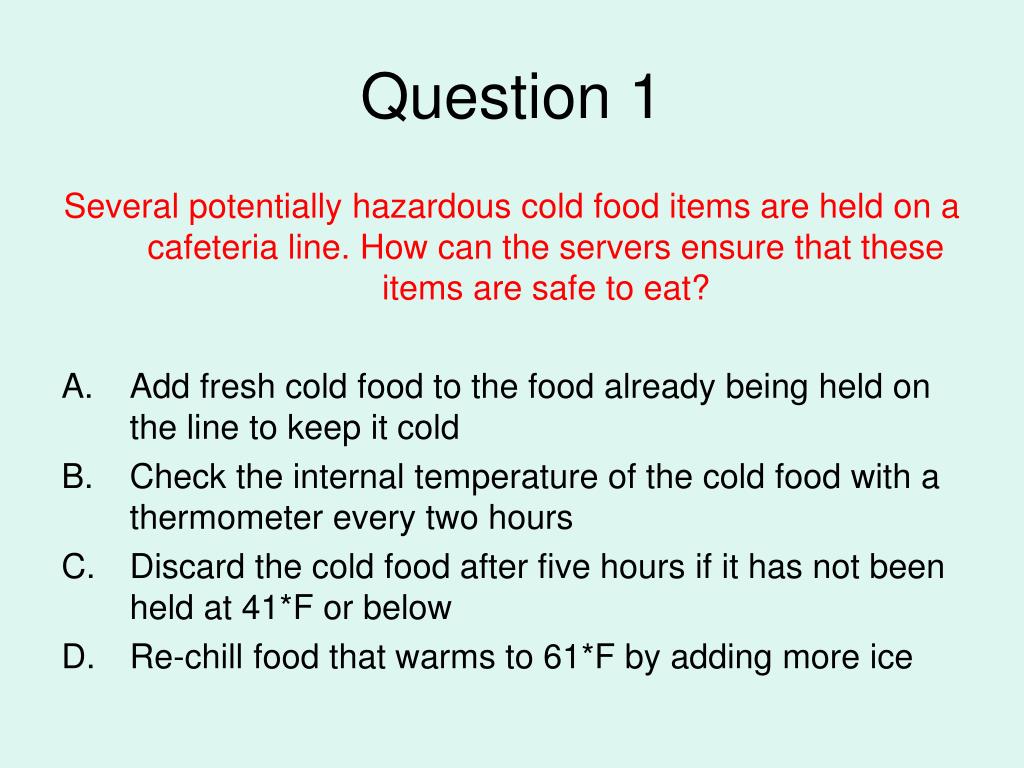 Question 1

Several potentially hazardous cold food items are held on a cafeteria line. How can the servers ensure that these items are safe to eat?

A. Add fresh cold food to the food already being held on the line to keep it cold
B. Check the internal temperature of the cold food with a thermometer every two hours
C. Discard the cold food after five hours if it has not been held at 41*F or below
D. Re-chill food that warms to 61*F by adding more ice